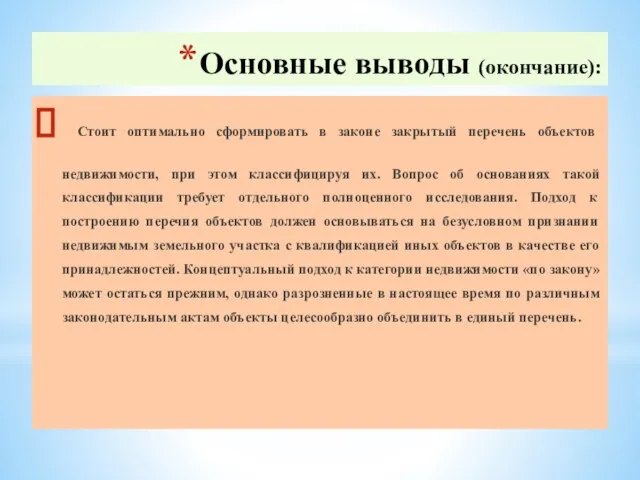 *Основные выводы (окончание):

Стоит оптимально сформировать в законе закрытый перечень объектов недвижимости, при этом классифицируя их. Вопрос об основаниях такой классификации требует отдельного полноценного исследования. Подход к построению перечня объектов должен основываться на безусловном признании недвижимым земельного участка с квалификацией иных объектов в качестве его принадлежностей. Концептуальный подход к категории недвижимости «по закону» может остаться прежним, однако разрозненные в настоящее время по различным законодательным актам объекты целесообразно объединить в единый перечень.